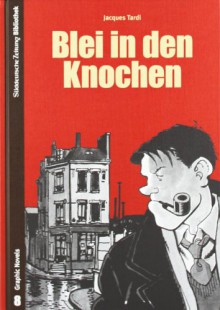 Süddeutsche Zeitung Bibliothek

Jacques Tardi

Blei in den Knochen

8 Graphic Novels